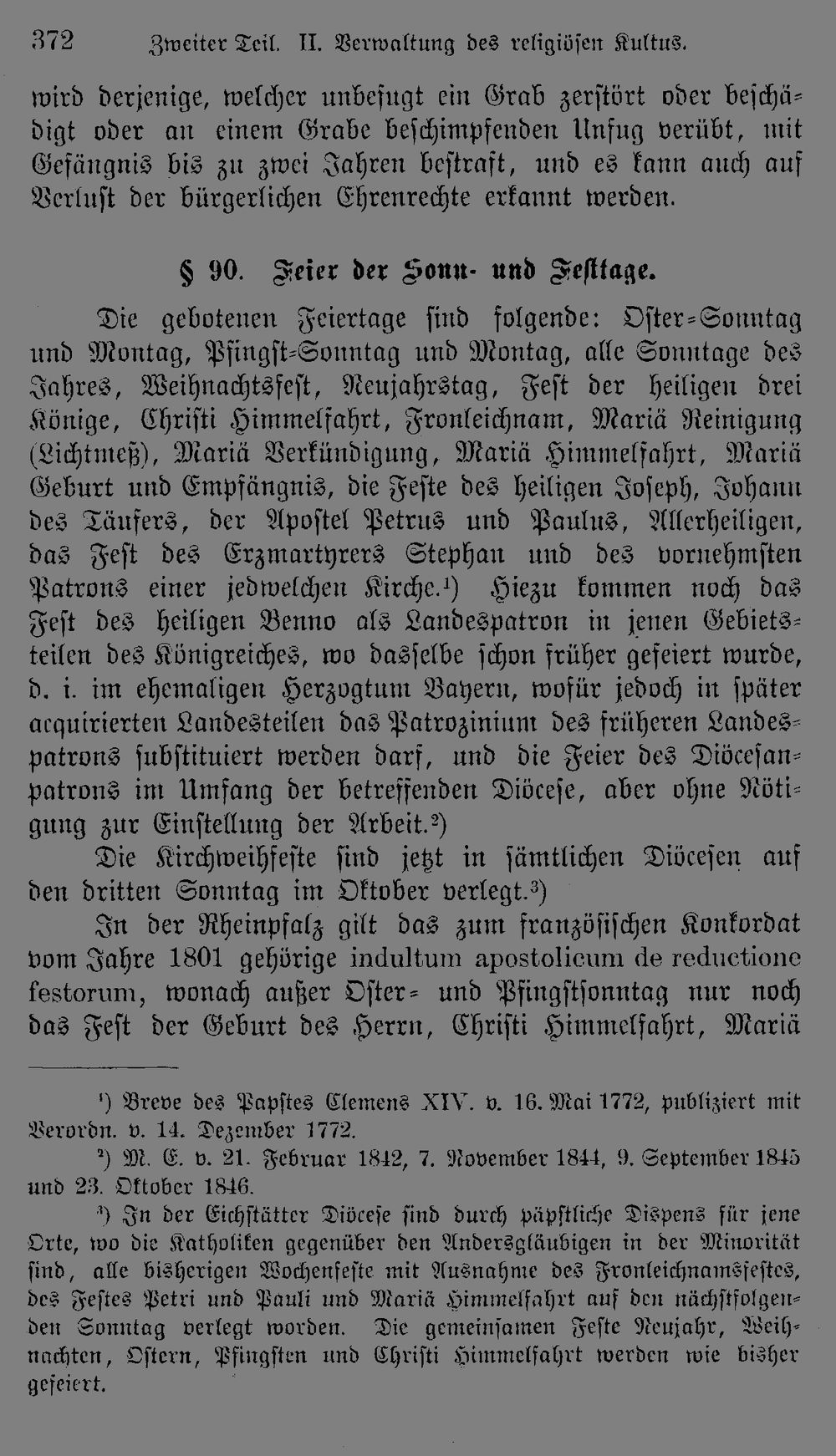 372 Zweiter Teil. II. Verwaltung des religiösen Kultus.

wird derjenige, welcher unbefugt ein Grab zerstört oder beschädigt oder an einem Grabe beschimpfenden Unfug verübt, mit Gefängnis bis zu zwei Jahren bestraft, und es kann auch auf Verlust der bürgerlichen Ehrenrechte erkannt werden.

§ 90. Feier der Sonn- und Festtage.

Die gebotenen Feiertage sind folgende: Oster-Sonntag und Montag, Pfingst-Sonntag und Montag, alle Sonntage des Jahres, Weihnachtsfest, Neujahrstag, Fest der heiligen drei Könige, Christi Himmelfahrt, Fronleichnam, Mariä Reinigung (Lichtmeß), Mariä Verkündigung, Mariä Himmelfahrt, Mariä Geburt und Empfängnis, die Feste des heiligen Joseph, Johann des Täufers, der Apostel Petrus und Paulus, Allerheiligen, das Fest des Erzmartyrers Stephan und des vornehmsten Patrons einer jedwelchen Kirche.¹) Hiezu kommen noch das Fest des heiligen Benno als Landespatron in jenen Gebietsteilen des Königreiches, wo dasselbe schon früher gefeiert wurde, d. i. im ehemaligen Herzogtum Bayern, wofür jedoch in später acquirierten Landesteilen das Patrozinium des früheren Landespatrons substituiert werden darf, und die Feier des Diöcesanpatrons im Umfang der betreffenden Diöcese, aber ohne Nötigung zur Einstellung der Arbeit.²)

Die Kirchweihfeste sind jetzt in sämtlichen Diöcesen auf den dritten Sonntag im Oktober verlegt.³)

In der Rheinpfalz gilt das zum französischen Konkordat vom Jahre 1801 gehörige indultum apostolicum de reductione festorum, wonach außer Oster- und Pfingstsonntag nur noch das Fest der Geburt des Herrn, Christi Himmelfahrt, Mariä

¹) Breve des Papstes Clemens XIV. v. 16. Mai 1772, publiziert mit Verordn. v. 14. Dezember 1772.

²) M. E. v. 21. Februar 1842, 7. November 1844, 9. September 1845 und 23. Oktober 1846.

³) In der Eichstätter Diöcese sind durch päpstliche Dispens für jene Orte, wo die Katholiken gegenüber den Andersgläubigen in der Minorität sind, alle bisherigen Wochenfeste mit Ausnahme des Fronleichnamsfestes, des Festes Petri und Pauli und Mariä Himmelfahrt auf den nächstfolgenden Sonntag verlegt worden. Die gemeinsamen Feste Neujahr, Weihnachten, Ostern, Pfingsten und Christi Himmelfahrt werden wie bisher gefeiert.